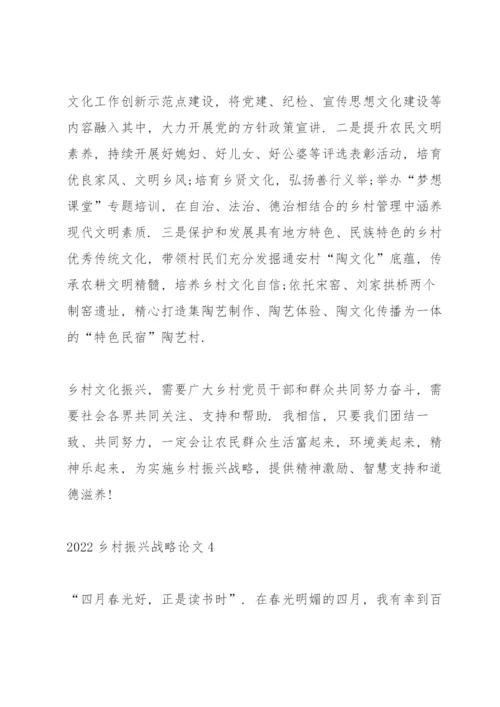 文化工作创新示范点建设，将党建、纪检、宣传思想文化建设等内容融入其中，大力开展党的方针政策宣讲．二是提升农民文明素养，持续开展好媳妇、好儿女、好公婆等评选表彰活动，培育优良家风、文明乡风;培育乡贤文化，弘扬善行义举;举办“梦想课堂”专题培训，在自治、法治、德治相结合的乡村管理中涵养现代文明素质．三是保护和发展具有地方特色、民族特色的乡村优秀传统文化，带领村民们充分发掘通安村“陶文化”底蕴，传承农耕文明精髓，培养乡村文化自信;依托宋窑、刘家拱桥两个制窑遗址，精心打造集陶艺制作、陶艺体验、陶文化传播为一体的“特色民宿”陶艺村．

乡村文化振兴，需要广大乡村党员干部和群众共同努力奋斗，需要社会各界共同关注、支持和帮助．我相信，只要我们团结一致、共同努力，一定会让农民群众生活富起来，环境美起来，精神乐起来，为实施乡村振兴战略，提供精神激励、智慧支持和道德滋养!

2022 乡村振兴战略论文 4

“四月春光好，正是读书时”．在春光明媚的四月，我有幸到百